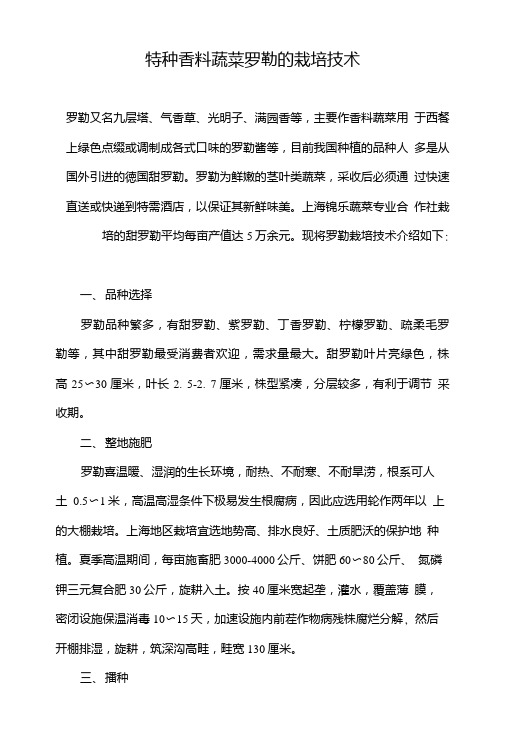 特种香料蔬菜罗勒的栽培技术

罗勒又名九层塔、气香草、光明子、满园香等，主要作香料蔬菜用 于西餐上绿色点缀或调制成各式口味的罗勒酱等，目前我国种植的品种人 多是从国外引进的德国甜罗勒。罗勒为鲜嫩的茎叶类蔬菜，采收后必须通 过快速直送或快递到特需酒店，以保证其新鲜味美。上海锦乐蔬菜专业合 作社栽培的甜罗勒平均每亩产值达 5 万余元。现将罗勒栽培技术介绍如下:

一、品种选择

罗勒品种繁多，有甜罗勒、紫罗勒、丁香罗勒、柠檬罗勒、疏柔毛罗勒等，其中甜罗勒最受消费者欢迎，需求量最大。甜罗勒叶片亮绿色，株高 25〜30 厘米，叶长 2. 5-2. 7 厘米，株型紧凑，分层较多，有利于调节 采收期。

二、整地施肥

罗勒喜温暖、湿润的生长环境，耐热、不耐寒、不耐旱涝，根系可人土 0.5〜1 米，高温高湿条件下极易发生根腐病，因此应选用轮作两年以 上的大棚栽培。上海地区栽培宜选地势高、排水良好、土质肥沃的保护地 种植。夏季高温期间，每亩施畜肥 3000-4000 公斤、饼肥 60〜80 公斤、 氮磷钾三元复合肥 30 公斤，旋耕入土。按 40 厘米宽起垄，灌水，覆盖薄 膜，密闭设施保温消毒 10〜15 天，加速设施内前茬作物病残株腐烂分解，然后开棚排湿，旋耕，筑深沟高畦，畦宽 130 厘米。

三、播种